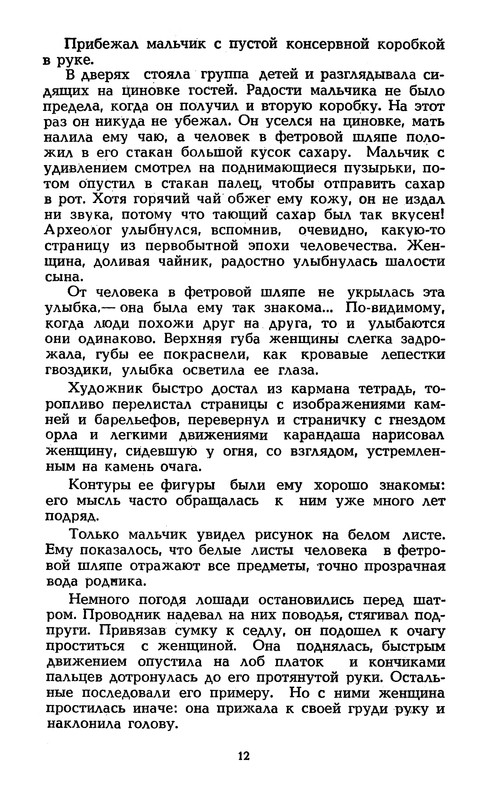 Прибежал мальчик с пустой консервной коробкой в руке.

В дверях стояла группа детей и разглядывала сидящих на циновке гостей. Радости мальчика не было предела, когда он получил и вторую коробку. На этот раз он никуда не убежал. Он уселся на циновке, мать налила ему чаю, а человек в фетровой шляпе положил в его стакан большой кусок сахару. Мальчик с удивлением смотрел на поднимающиеся пузырьки, потом опустил в стакан палец, чтобы отправить сахар в рот. Хотя горячий чай обжег ему кожу, он не издал ни звука, потому что тающий сахар был так вкусен! Археолог улыбнулся, вспомнив, очевидно, какую-то страницу из первобытной эпохи человечества. Женщина, доливая чайник, радостно улыбнулась шалости сына.

От человека в фетровой шляпе не укрылась эта улыбка,— она была ему так знакома... По-видимому, когда люди похожи друг на друга, то и улыбаются они одинаково. Верхняя губа женщины слегка задрожала, губы ее покраснели, как кровавые лепестки гвоздики, улыбка осветила ее глаза.

Художник быстро достал из кармана тетрадь, торопливо перелистал страницы с изображениями камней и барельефов, перевернул и страничку с гнездом орла и легкими движениями карандаша нарисовал женщину, сидевшую у огня, со взглядом, устремленным на камень очага.

Контуры ее фигуры были ему хорошо знакомы: его мысль часто обращалась к ним уже много лет подряд.

Только мальчик увидел рисунок на белом листе. Ему показалось, что белые листы человека в фетровой шляпе отражают все предметы, точно прозрачная вода родника.

Немного погодя лошади остановились перед шатром. Проводник надевал на них поводья, стягивал подпруги. Привязав сумку к седлу, он подошел к очагу проститься с женщиной. Она поднялась, быстрым движением опустила на лоб платок и кончиками пальцев дотронулась до его протянутой руки. Остальные последовали его примеру. Но с ними женщина простилась иначе: она прижала к своей груди руку и наклонила голову.

12